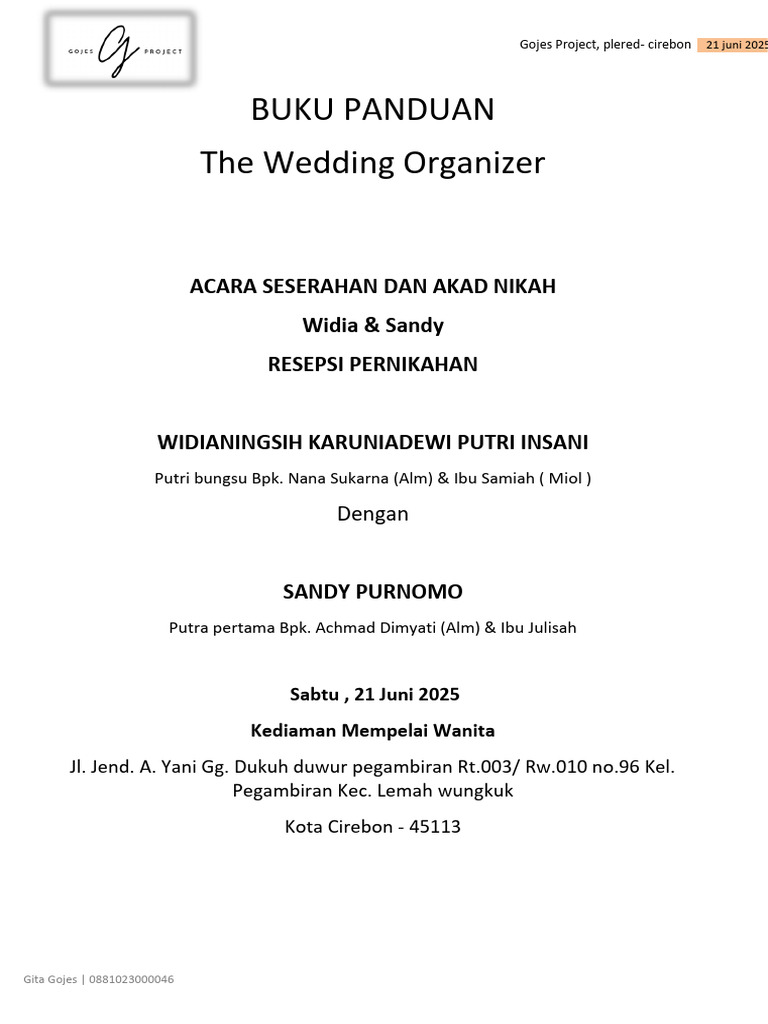 GOJES G PROJECT

Gojes Project, plered- cirebon 21 juni 2025

BUKU PANDUAN

The Wedding Organizer

ACARA SESERAHAN DAN AKAD NIKAH

Widia & Sandy

RESEPSI PERNIKAHAN

WIDIANINGSIH KARUNIADEWI PUTRI INSANI

Putri bungsu Bpk. Nana Sukarna (Alm) & Ibu Samiah ( Miol )

Dengan

SANDY PURNOMO

Putra pertama Bpk. Achmad Dimyati (Alm) & Ibu Julisah

Sabtu , 21 Juni 2025

Kediaman Mempelai Wanita

Jl. Jend. A. Yani Gg. Dukuh duwur pegambiran Rt.003/ Rw.010 no.96 Kel. Pegambiran Kec. Lemah wungkuk

Kota Cirebon - 45113

Gita Gojes | 0881023000046